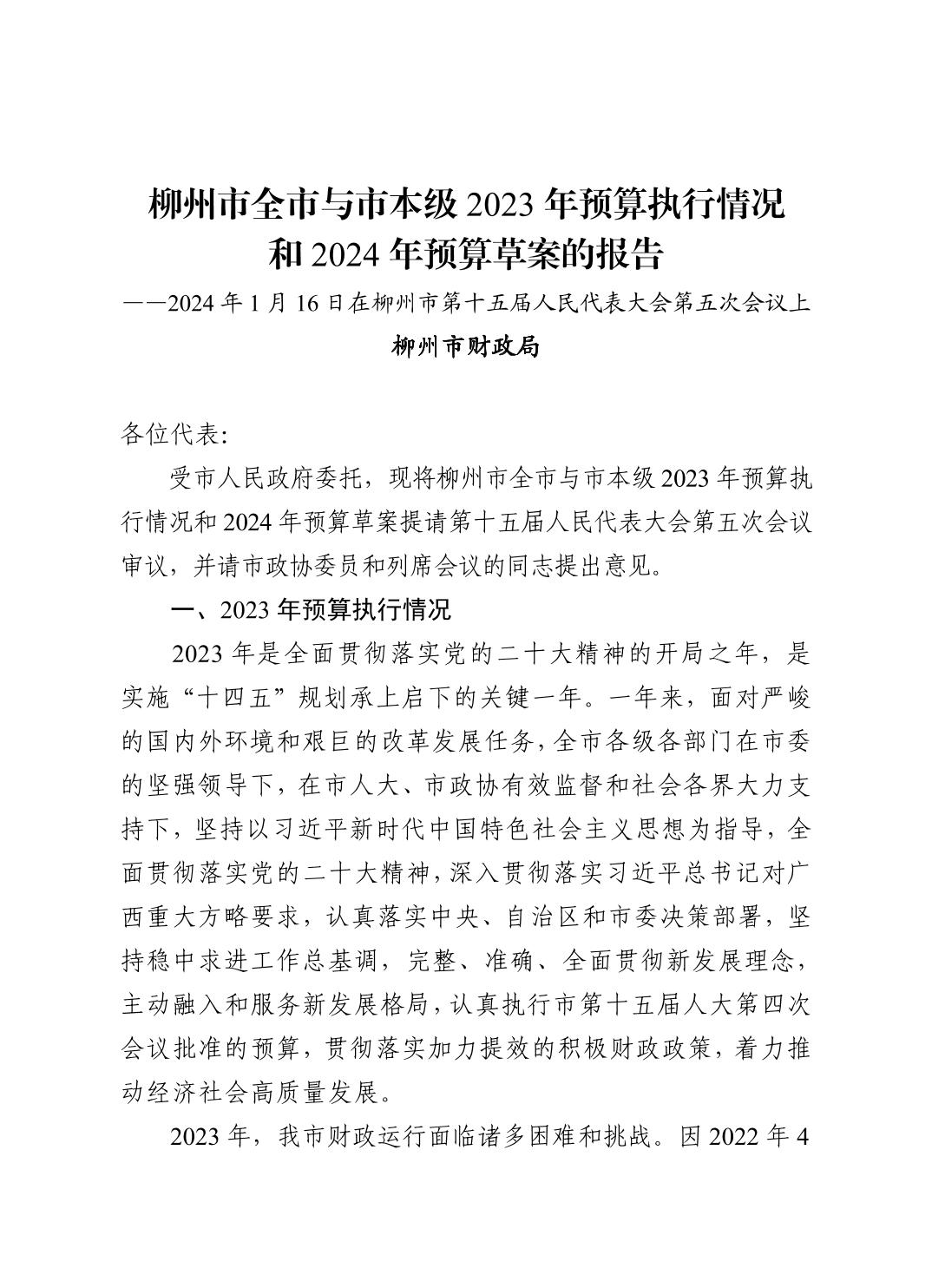 柳州市全市与市本级 2023 年预算执行情况和 2024 年预算草案的报告

——2024 年 1 月 16 日在柳州市第十五届人民代表大会第五次会议上

柳州市财政局

各位代表:

受市人民政府委托，现将柳州市全市与市本级 2023 年预算执行情况和 2024 年预算草案提请第十五届人民代表大会第五次会议审议，并请市政协委员和列席会议的同志提出意见。

一、2023 年预算执行情况

2023 年是全面贯彻落实党的二十大精神的开局之年，是实施“十四五”规划承上启下的关键一年。一年来，面对严峻的国内外环境和艰巨的改革发展任务，全市各级各部门在市委的坚强领导下，在市人大、市政协有效监督和社会各界大力支持下，坚持以习近平新时代中国特色社会主义思想为指导，全面贯彻落实党的二十大精神，深入贯彻落实习近平总书记对广西重大方略要求，认真落实中央、自治区和市委决策部署，坚持稳中求进工作总基调，完整、准确、全面贯彻新发展理念，主动融入和服务新发展格局，认真执行市第十五届人大第四次会议批准的预算，贯彻落实加力提效的积极财政政策，着力推动经济社会高质量发展。

2023 年，我市财政运行面临诸多困难和挑战。因 2022 年 4